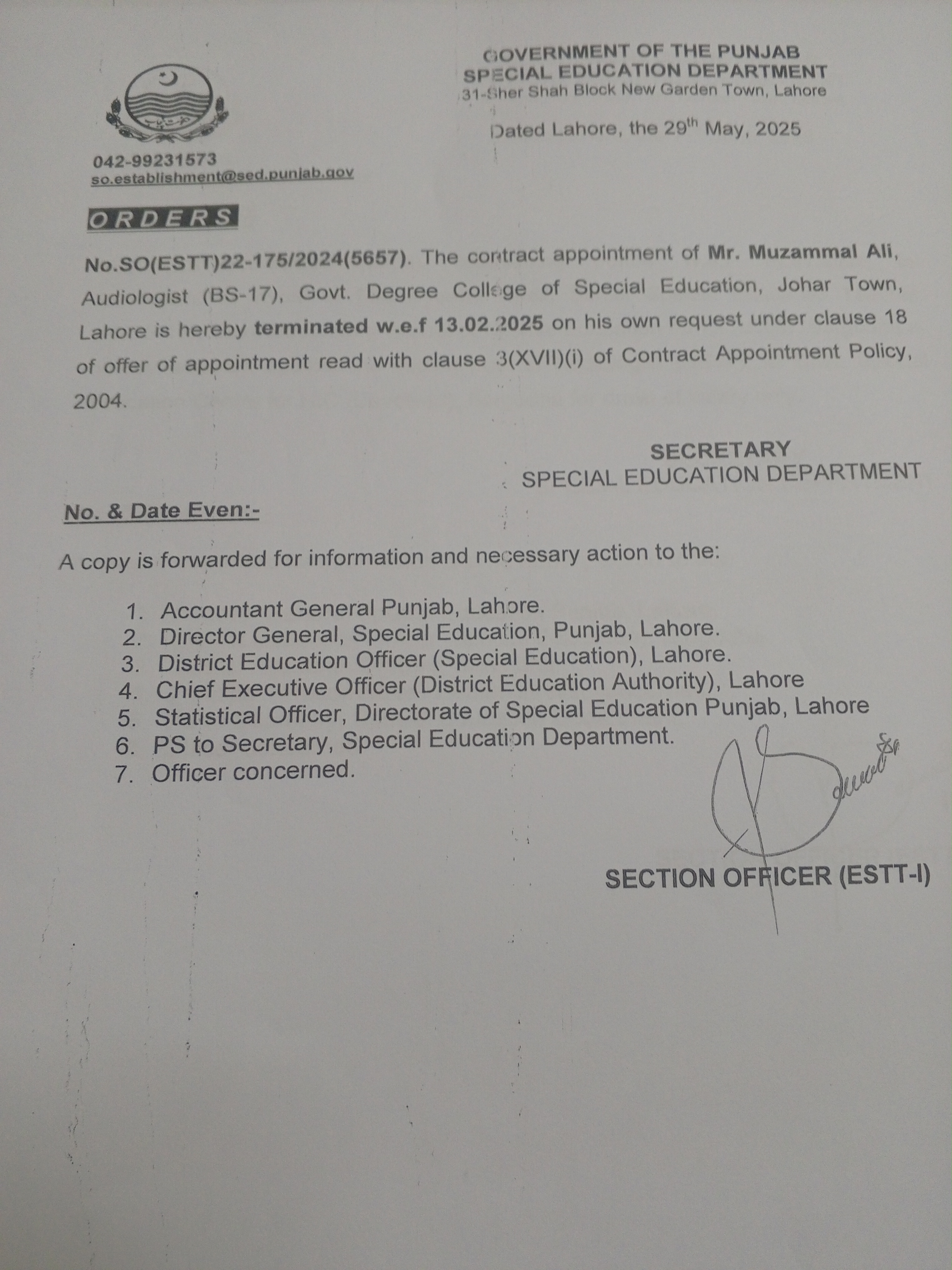 GOVERNMENT OF THE PUNJAB
SPECIAL EDUCATION DEPARTMENT
31-Sher Shah Block New Garden Town, Lahore

Dated Lahore, the 29$^{th}$ May, 2025

042-99231573
so.establishment@sed.punjab.gov

ORDERS

No.SO(ESTT)22-175/2024(5657). The contract appointment of Mr. Muzammal Ali, Audiologist (BS-17), Govt. Degree College of Special Education, Johar Town, Lahore is hereby terminated w.e.f 13.02.2025 on his own request under clause 18 of offer of appointment read with clause 3(XVII)(i) of Contract Appointment Policy, 2004.

SECRETARY
SPECIAL EDUCATION DEPARTMENT

No. & Date Even:-

A copy is forwarded for information and necessary action to the:

1. Accountant General Punjab, Lahore.
2. Director General, Special Education, Punjab, Lahore.
3. District Education Officer (Special Education), Lahore.
4. Chief Executive Officer (District Education Authority), Lahore
5. Statistical Officer, Directorate of Special Education Punjab, Lahore
6. PS to Secretary, Special Education Department.
7. Officer concerned.

SECTION OFFICER (ESTT-I)